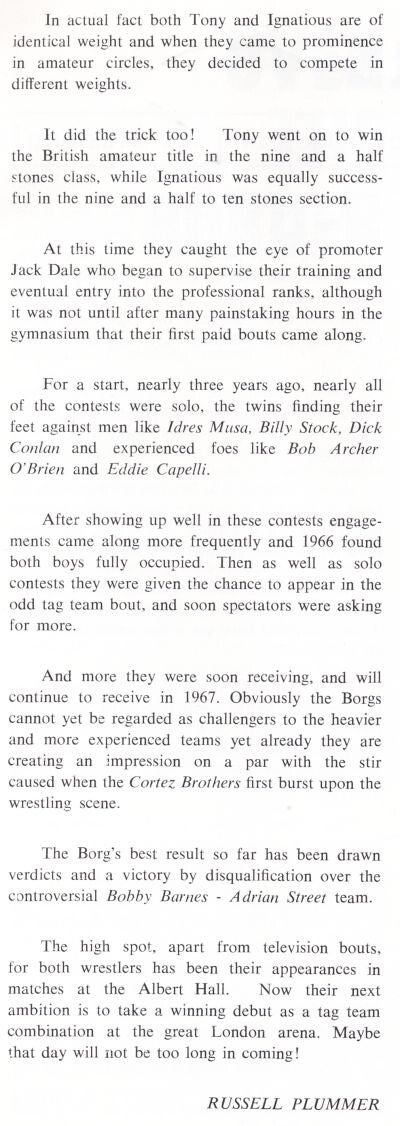 In actual fact both Tony and Ignatious are of identical weight and when they came to prominence in amateur circles, they decided to compete in different weights.

It did the trick too! Tony went on to win the British amateur title in the nine and a half stones class, while Ignatious was equally successful in the nine and a half to ten stones section.

At this time they caught the eye of promoter Jack Dale who began to supervise their training and eventual entry into the professional ranks, although it was not until after many painstaking hours in the gymnasium that their first paid bouts came along.

For a start, nearly three years ago, nearly all of the contests were solo, the twins finding their feet against men like Idres Musa, Billy Stock, Dick Conlan and experienced foes like Bob Archer O'Brien and Eddie Capelli.

After showing up well in these contests engagements came along more frequently and 1966 found both boys fully occupied. Then as well as solo contests they were given the chance to appear in the odd tag team bout, and soon spectators were asking for more.

And more they were soon receiving, and will continue to receive in 1967. Obviously the Borgs cannot yet be regarded as challengers to the heavier and more experienced teams yet already they are creating an impression on a par with the stir caused when the Cortez Brothers first burst upon the wrestling scene.

The Borg's best result so far has been drawn verdicts and a victory by disqualification over the controversial Bobby Barnes - Adrian Street team.

The high spot, apart from television bouts, for both wrestlers has been their appearances in matches at the Albert Hall. Now their next ambition is to take a winning debut as a tag team combination at the great London arena. Maybe that day will not be too long in coming!

RUSSELL PLUMMER